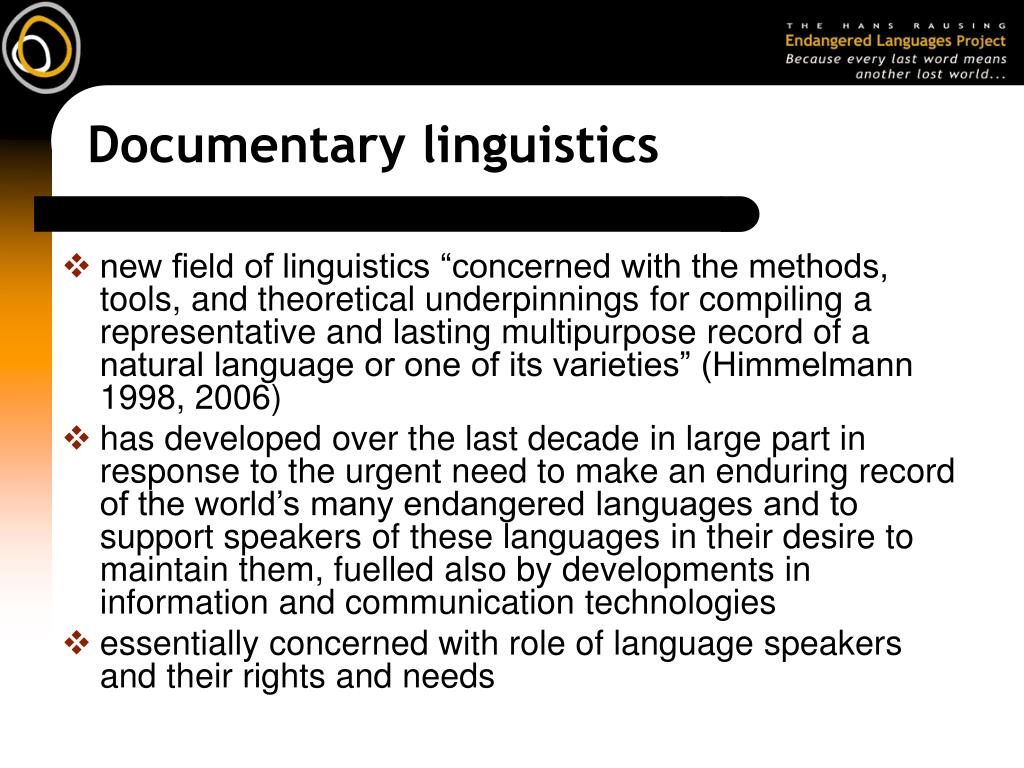 THE HANS RAUSING
Endangered Languages Project
Because every last word means another lost world...

Documentary linguistics

❖ new field of linguistics “concerned with the methods, tools, and theoretical underpinnings for compiling a representative and lasting multipurpose record of a natural language or one of its varieties” (Himmelmann 1998, 2006)

❖ has developed over the last decade in large part in response to the urgent need to make an enduring record of the world’s many endangered languages and to support speakers of these languages in their desire to maintain them, fuelled also by developments in information and communication technologies

❖ essentially concerned with role of language speakers and their rights and needs